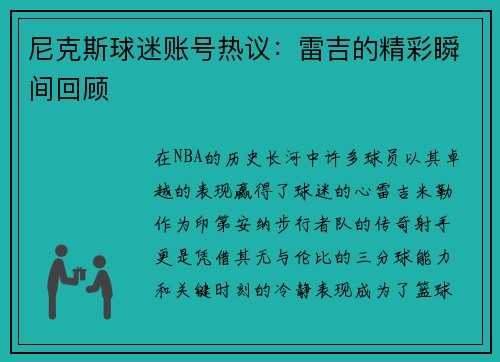 尼克斯球迷账号热议：雷吉的精彩瞬间回顾

在NBA的历史长河中许多球员以其卓越的表现赢得了球迷的心雷吉米勒作为印第安纳步行者队的传奇射手更是凭借其无与伦比的三分球能力和关键时刻的冷静表现成为了篮球